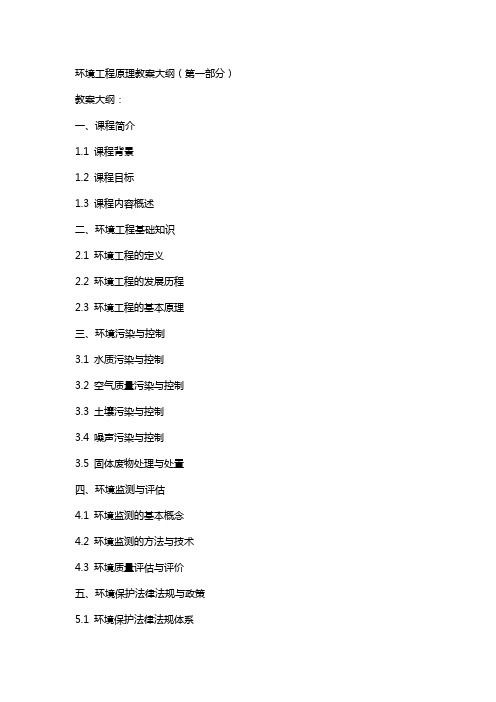 环境工程原理教案大纲（第一部分）

教案大纲：

一、课程简介

1.1 课程背景

1.2 课程目标

1.3 课程内容概述

二、环境工程基础知识

2.1 环境工程的定义

2.2 环境工程的发展历程

2.3 环境工程的基本原理

三、环境污染与控制

3.1 水质污染与控制

3.2 空气质量污染与控制

3.3 土壤污染与控制

3.4 噪声污染与控制

3.5 固体废物处理与处置

四、环境监测与评估

4.1 环境监测的基本概念

4.2 环境监测的方法与技术

4.3 环境质量评估与评价

五、环境保护法律法规与政策

5.1 环境保护法律法规体系